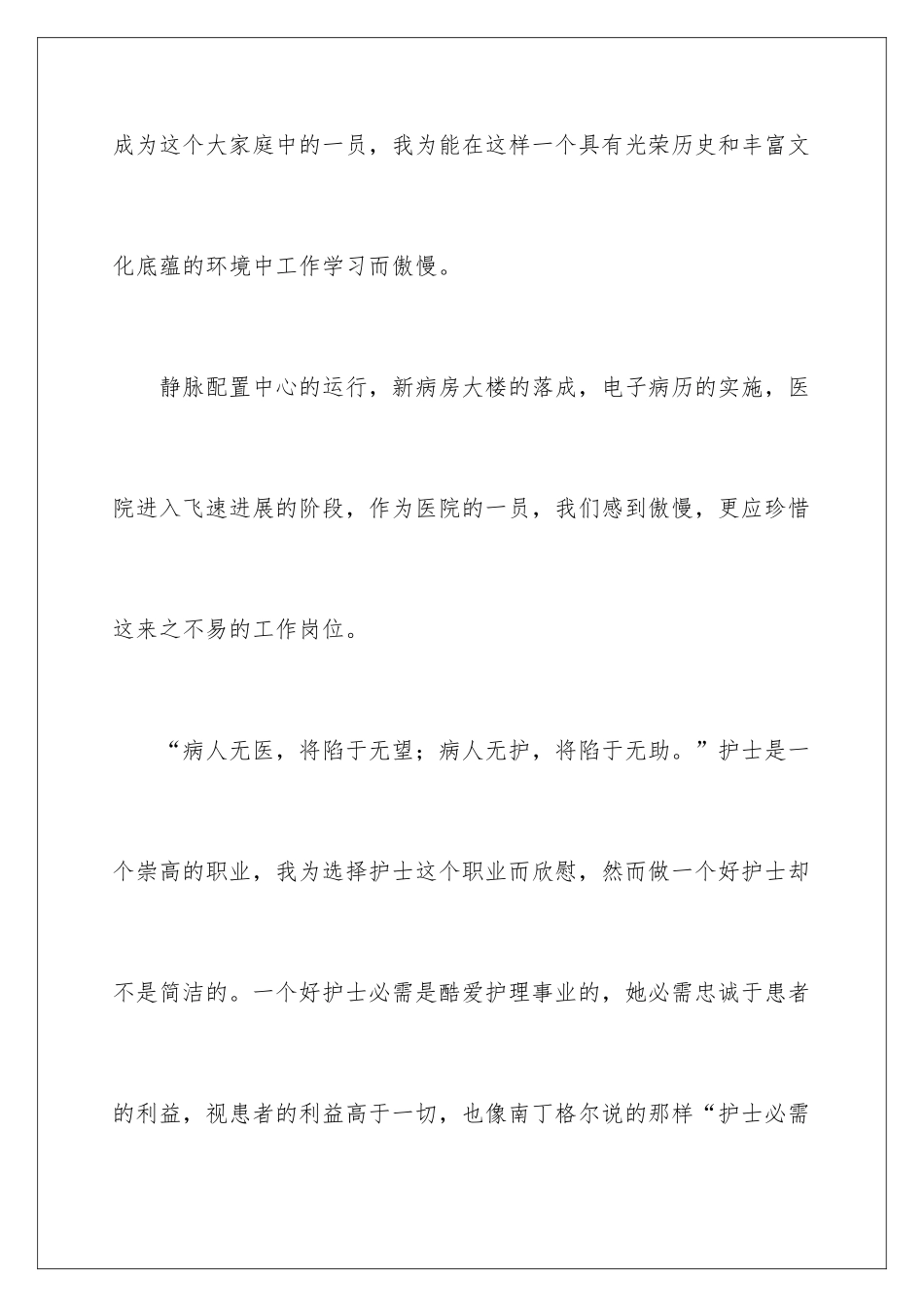 成为这个大家庭中的一员，我为能在这样一个具有光荣历史和丰富文化底蕴的环境中工作学习而傲慢。

静脉配置中心的运行，新病房大楼的落成，电子病历的实施，医院进入飞速进展的阶段，作为医院的一员，我们感到傲慢，更应珍惜这来之不易的工作岗位。

“病人无医，将陷于无望；病人无护，将陷于无助。”护士是一个崇高的职业，我为选择护士这个职业而欣慰，然而做一个好护士却不是简洁的。一个好护士必需是酷爱护理事业的，她必需忠诚于患者的利益，视患者的利益高于一切，也像南丁格尔说的那样“护士必需